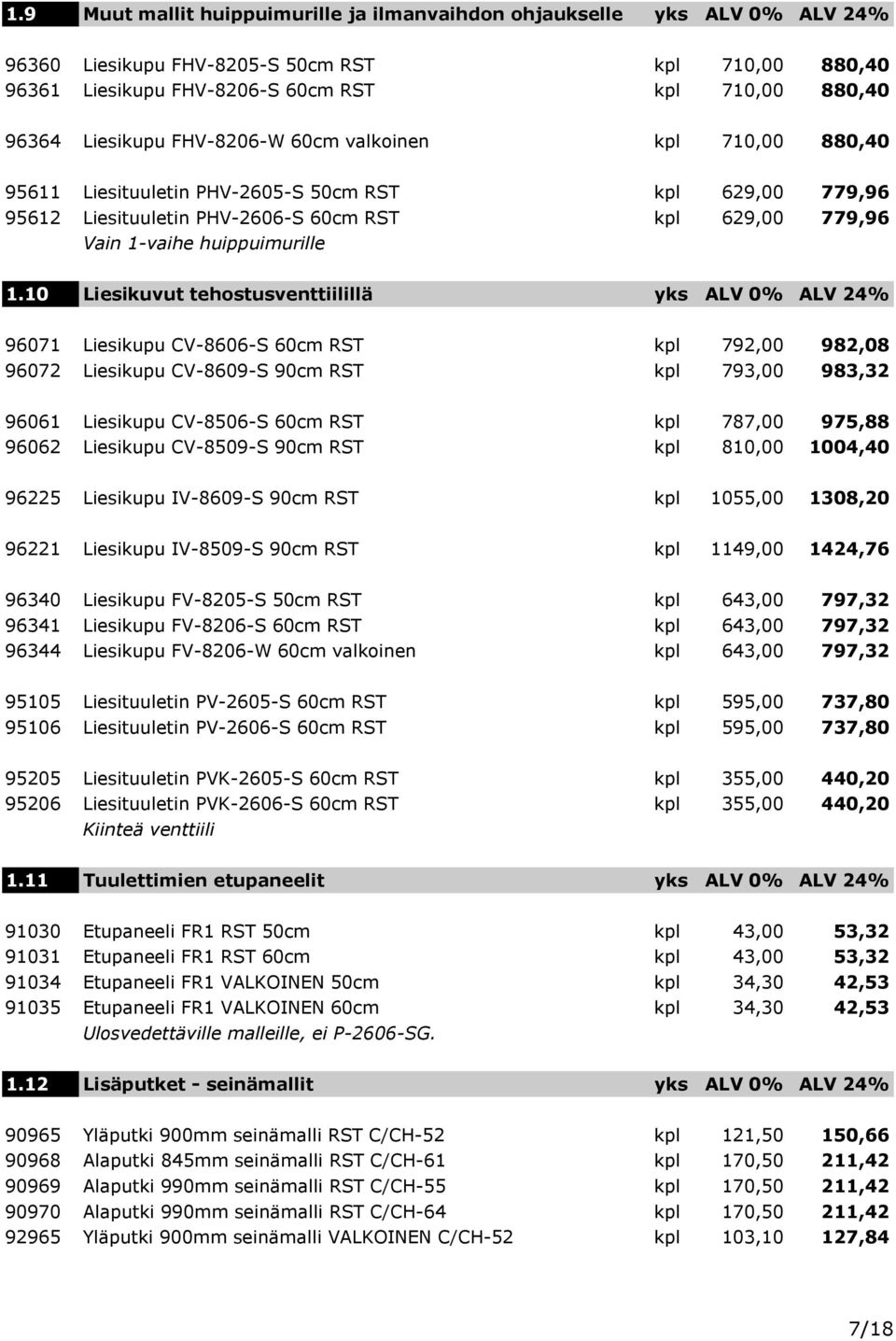 | 1.9 | Muut mallit huippuimurille ja ilmanvaihdon ohjaukselle | yks | ALV 0% | ALV 24% |
|---|---|---|---|---|
| 96360 | Liesikupu FHV-8205-S 50cm RST | kpl | 710,00 | 880,40 |
| 96361 | Liesikupu FHV-8206-S 60cm RST | kpl | 710,00 | 880,40 |
| 96364 | Liesikupu FHV-8206-W 60cm valkoinen | kpl | 710,00 | 880,40 |
| 95611 | Liesituuletin PHV-2605-S 50cm RST | kpl | 629,00 | 779,96 |
| 95612 | Liesituuletin PHV-2606-S 60cm RST | kpl | 629,00 | 779,96 |
| | Vain 1-vaihe huippuimurille | | | |

| 1.10 | Liesikuvut tehostusventtiilillä | yks | ALV 0% | ALV 24% |
|---|---|---|---|---|
| 96071 | Liesikupu CV-8606-S 60cm RST | kpl | 792,00 | 982,08 |
| 96072 | Liesikupu CV-8609-S 90cm RST | kpl | 793,00 | 983,32 |
| 96061 | Liesikupu CV-8506-S 60cm RST | kpl | 787,00 | 975,88 |
| 96062 | Liesikupu CV-8509-S 90cm RST | kpl | 810,00 | 1004,40 |
| 96225 | Liesikupu IV-8609-S 90cm RST | kpl | 1055,00 | 1308,20 |
| 96221 | Liesikupu IV-8509-S 90cm RST | kpl | 1149,00 | 1424,76 |
| 96340 | Liesikupu FV-8205-S 50cm RST | kpl | 643,00 | 797,32 |
| 96341 | Liesikupu FV-8206-S 60cm RST | kpl | 643,00 | 797,32 |
| 96344 | Liesikupu FV-8206-W 60cm valkoinen | kpl | 643,00 | 797,32 |
| 95105 | Liesituuletin PV-2605-S 60cm RST | kpl | 595,00 | 737,80 |
| 95106 | Liesituuletin PV-2606-S 60cm RST | kpl | 595,00 | 737,80 |
| 95205 | Liesituuletin PVK-2605-S 60cm RST | kpl | 355,00 | 440,20 |
| 95206 | Liesituuletin PVK-2606-S 60cm RST | kpl | 355,00 | 440,20 |
| | Kiinteä venttiili | | | |

| 1.11 | Tuulettimien etupaneelit | yks | ALV 0% | ALV 24% |
|---|---|---|---|---|
| 91030 | Etupaneeli FR1 RST 50cm | kpl | 43,00 | 53,32 |
| 91031 | Etupaneeli FR1 RST 60cm | kpl | 43,00 | 53,32 |
| 91034 | Etupaneeli FR1 VALKOINEN 50cm | kpl | 34,30 | 42,53 |
| 91035 | Etupaneeli FR1 VALKOINEN 60cm | kpl | 34,30 | 42,53 |
| | Ulosvedettäville malleille, ei P-2606-SG. | | | |

| 1.12 | Lisäputket - seinämallit | yks | ALV 0% | ALV 24% |
|---|---|---|---|---|
| 90965 | Yläputki 900mm seinämalli RST C/CH-52 | kpl | 121,50 | 150,66 |
| 90968 | Alaputki 845mm seinämalli RST C/CH-61 | kpl | 170,50 | 211,42 |
| 90969 | Alaputki 990mm seinämalli RST C/CH-55 | kpl | 170,50 | 211,42 |
| 90970 | Alaputki 990mm seinämalli RST C/CH-64 | kpl | 170,50 | 211,42 |
| 92965 | Yläputki 900mm seinämalli VALKOINEN C/CH-52 | kpl | 103,10 | 127,84 |

7/18